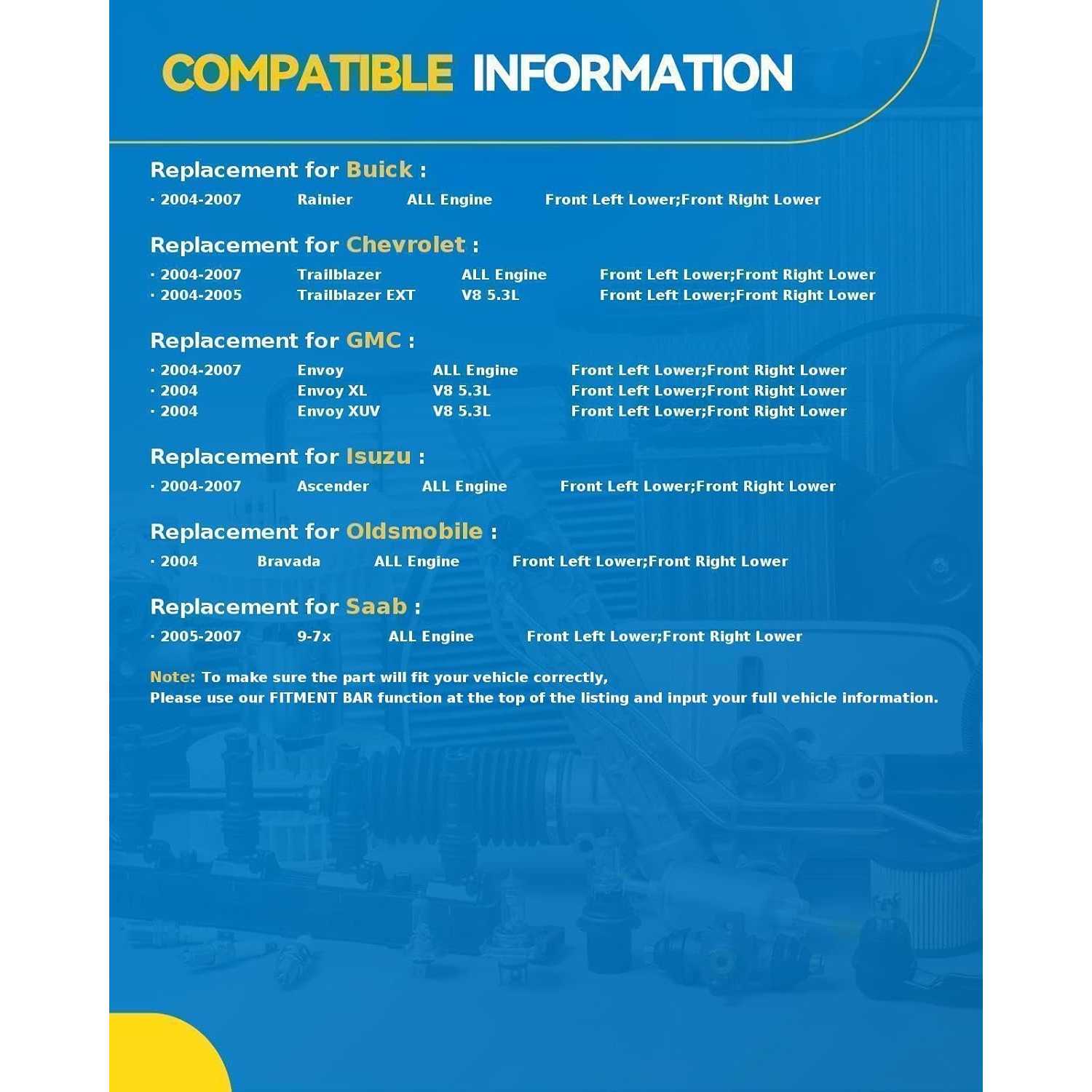 COMPATIBLE INFORMATION

Replacement for Buick :

· 2004-2007 Rainier ALL Engine Front Left Lower;Front Right Lower

Replacement for Chevrolet :

· 2004-2007 Trailblazer ALL Engine Front Left Lower;Front Right Lower
· 2004-2005 Trailblazer EXT V8 5.3L Front Left Lower;Front Right Lower

Replacement for GMC :

· 2004-2007 Envoy ALL Engine Front Left Lower;Front Right Lower
· 2004 Envoy XL V8 5.3L Front Left Lower;Front Right Lower
· 2004 Envoy XUV V8 5.3L Front Left Lower;Front Right Lower

Replacement for Isuzu :

· 2004-2007 Ascender ALL Engine Front Left Lower;Front Right Lower

Replacement for Oldsmobile :

· 2004 Bravada ALL Engine Front Left Lower;Front Right Lower

Replacement for Saab :

· 2005-2007 9-7x ALL Engine Front Left Lower;Front Right Lower

Note: To make sure the part will fit your vehicle correctly,
Please use our FITMENT BAR function at the top of the listing and input your full vehicle information.